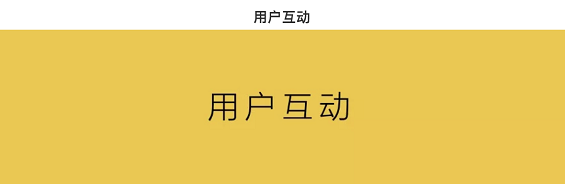 用户互动

用户互动